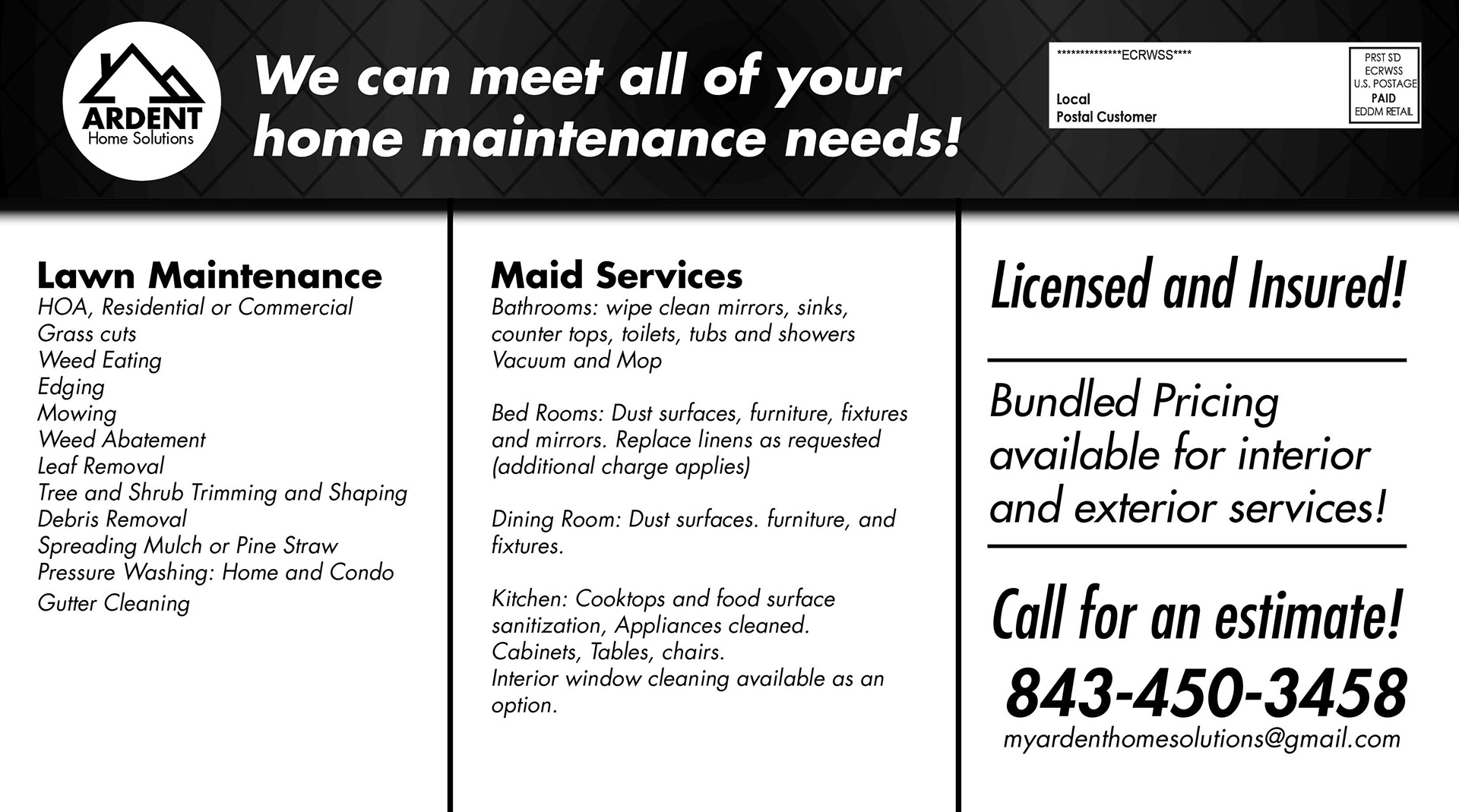 ARDENT
Home Solutions

We can meet all of your home maintenance needs!

**************ECRWSS****

Local
Postal Customer

PRST SD
ECRWSS
U.S. POSTAGE
PAID
EDDM RETAIL

Lawn Maintenance
HOA, Residential or Commercial
Grass cuts
Weed Eating
Edging
Mowing
Weed Abatement
Leaf Removal
Tree and Shrub Trimming and Shaping
Debris Removal
Spreading Mulch or Pine Straw
Pressure Washing: Home and Condo
Gutter Cleaning

Maid Services
Bathrooms: wipe clean mirrors, sinks, counter tops, toilets, tubs and showers
Vacuum and Mop

Bed Rooms: Dust surfaces, furniture, fixtures and mirrors. Replace linens as requested (additional charge applies)

Dining Room: Dust surfaces. furniture, and fixtures.

Kitchen: Cooktops and food surface sanitization, Appliances cleaned.
Cabinets, Tables, chairs.
Interior window cleaning available as an option.

Licensed and Insured!

Bundled Pricing available for interior and exterior services!

Call for an estimate!
843-450-3458
myardenthomesolutions@gmail.com